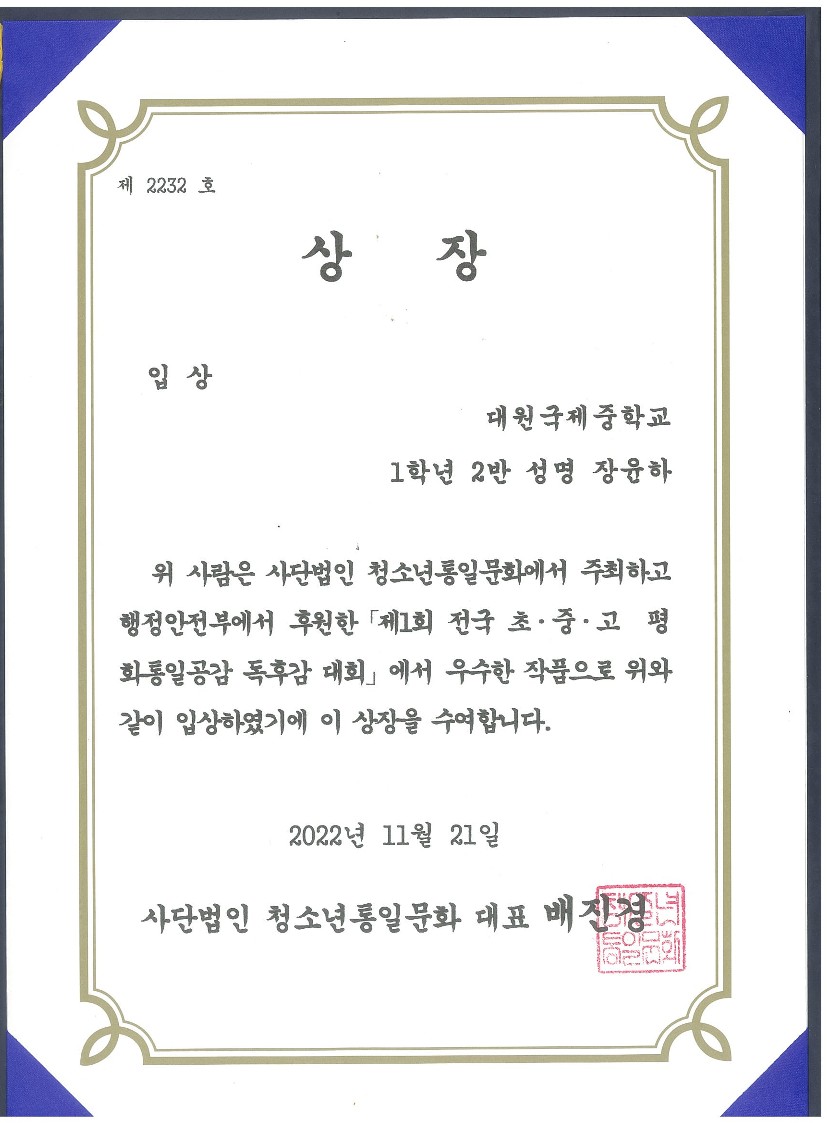 제 2232 호

상 장

입 상

대원국제중학교

1학년 2반 성명 장윤하

위 사람은 사단법인 청소년통일문화에서 주최하고 행정안전부에서 후원한 「제1회 전국 초·중·고 평화통일공감 독후감 대회」에서 우수한 작품으로 위와 같이 입상하였기에 이 상장을 수여합니다.

2022년 11월 21일

사단법인 청소년통일문화 대표 배진경